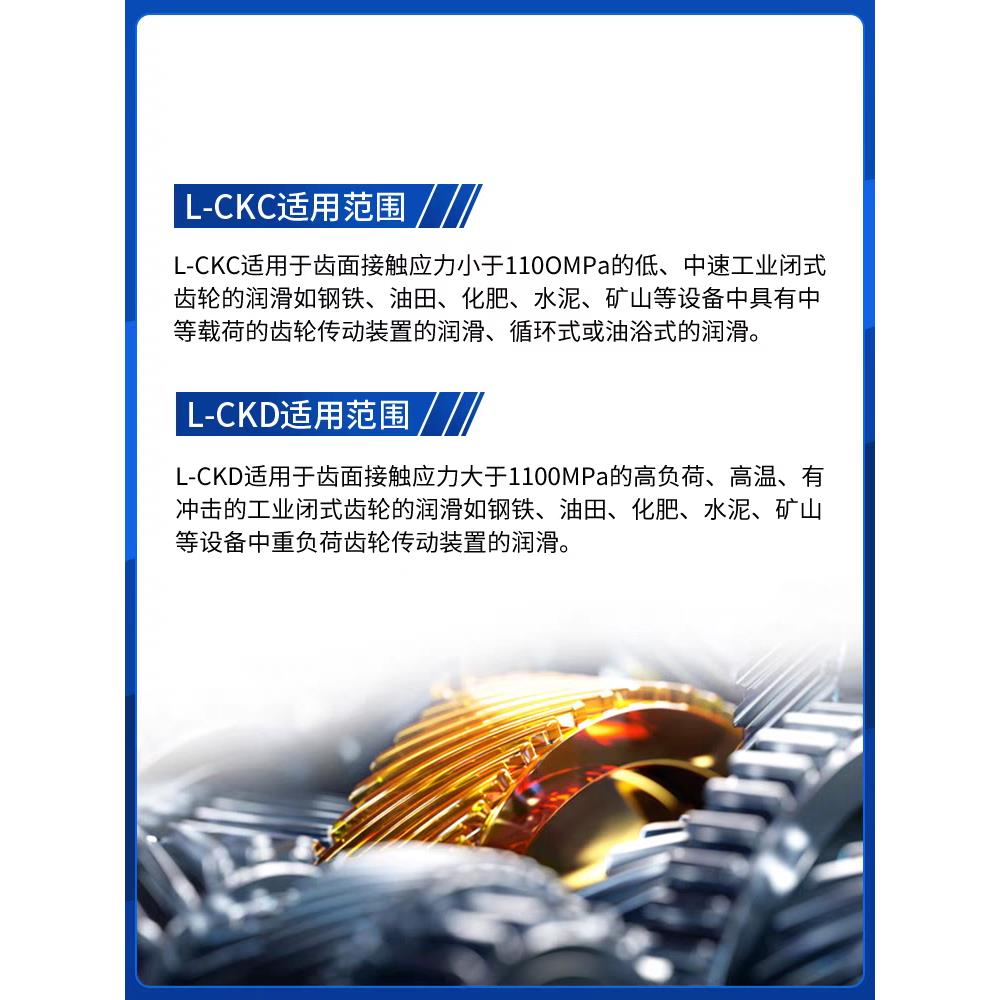 L-CKC适用范围

L-CKC适用于齿面接触应力小于110OMPa的低、中速工业闭式齿轮的润滑如钢铁、油田、化肥、水泥、矿山等设备中具有中等载荷的齿轮传动装置的润滑、循环式或油浴式的润滑。

L-CKD适用范围

L-CKD适用于齿面接触应力大于1100MPa的高负荷、高温、有冲击的工业闭式齿轮的润滑如钢铁、油田、化肥、水泥、矿山等设备中重负荷齿轮传动装置的润滑。